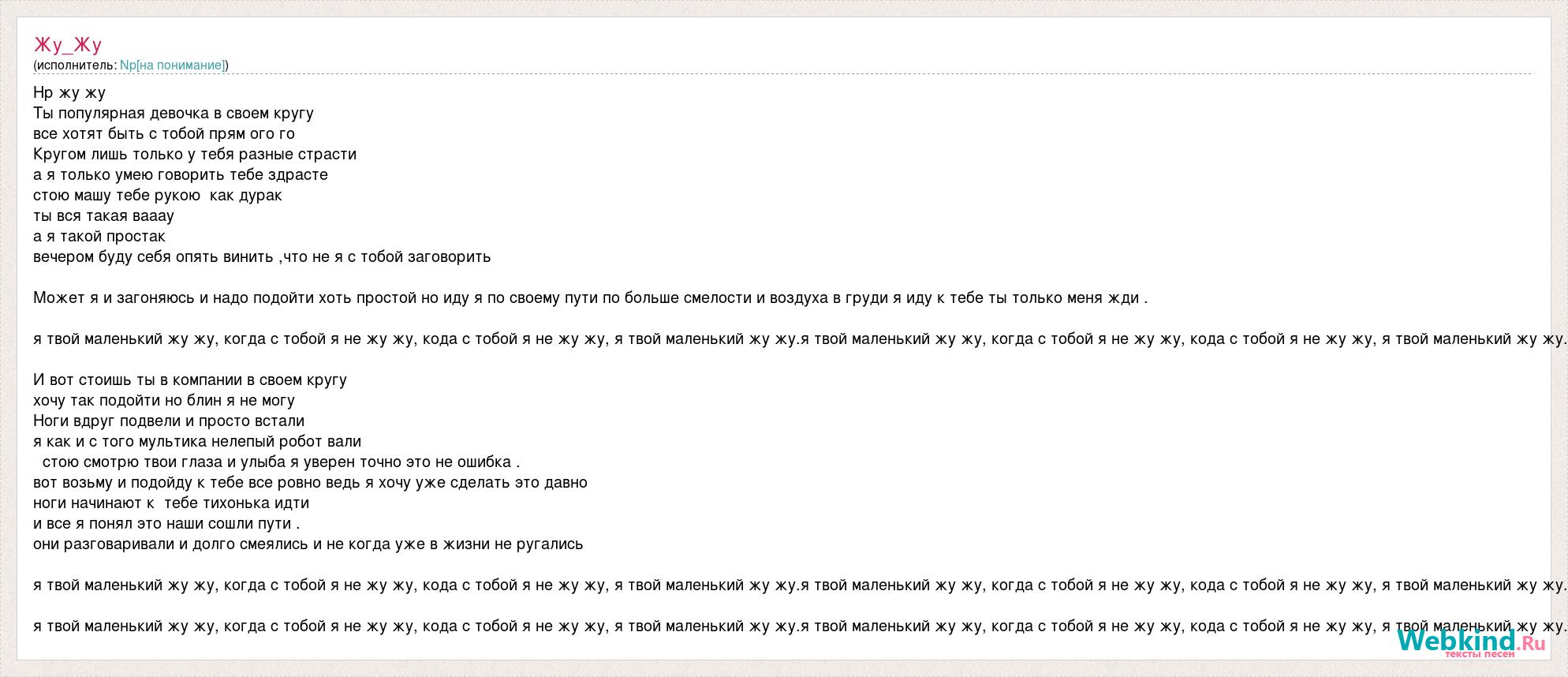 Жу_Жу
(исполнитель: Np[на понимание])

Нр жу жу
Ты популярная девочка в своем кругу
все хотят быть с тобой прям ого го
Кругом лишь только у тебя разные страсти
а я только умею говорить тебе здрасте
стою машу тебе рукою  как дурак
ты вся такая вааау
а я такой простак
вечером буду себя опять винить ,что не я с тобой заговорить

Может я и загоняюсь и надо подойти хоть простой но иду я по своему пути по больше смелости и воздуха в груди я иду к тебе ты только меня жди .

я твой маленький жу жу, когда с тобой я не жу жу, кода с тобой я не жу жу, я твой маленький жу жу.я твой маленький жу жу, когда с тобой я не жу жу, кода с тобой я не жу жу, я твой маленький жу жу.

И вот стоишь ты в компании в своем кругу
хочу так подойти но блин я не могу
Ноги вдруг подвели и просто встали
я как и с того мультика нелепый робот вали
  стою смотрю твои глаза и улыба я уверен точно это не ошибка .
вот возьму и подойду к тебе все ровно ведь я хочу уже сделать это давно
ноги начинают к  тебе тихонька идти
и все я понял это наши сошли пути .
они разговаривали и долго смеялись и не когда уже в жизни не ругались

я твой маленький жу жу, когда с тобой я не жу жу, кода с тобой я не жу жу, я твой маленький жу жу.я твой маленький жу жу, когда с тобой я не жу жу, кода с тобой я не жу жу, я твой маленький жу жу.

я твой маленький жу жу, когда с тобой я не жу жу, кода с тобой я не жу жу, я твой маленький жу жу.я твой маленький жу жу, когда с тобой я не жу жу, кода с тобой я не жу жу, я твой маленький жу жу.

Webkind.Ru
тексты песен